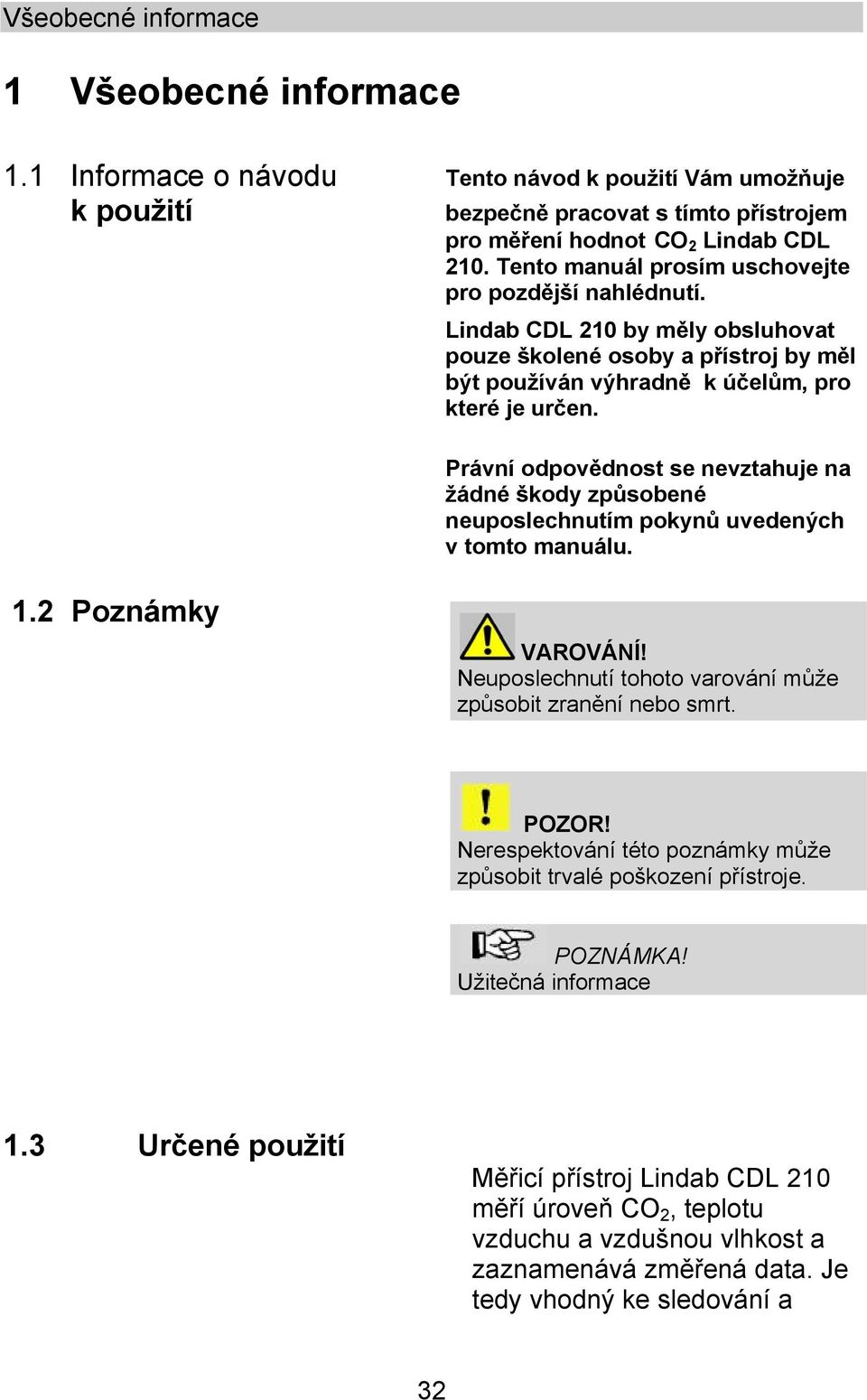 Všeobecné informace

1 Všeobecné informace

1.1 Informace o návodu k použití

Tento návod k použití Vám umožňuje bezpečně pracovat s tímto přístrojem pro měření hodnot $CO_2$ Lindab CDL 210. Tento manuál prosím uschovejte pro pozdější nahlédnutí.

Lindab CDL 210 by měly obsluhovat pouze školené osoby a přístroj by měl být používán výhradně k účelům, pro které je určen.

Právní odpovědnost se nevztahuje na žádné škody způsobené neuposlechnutím pokynů uvedených v tomto manuálu.

1.2 Poznámky

VAROVÁNÍ!
Neuposlechnutí tohoto varování může způsobit zranění nebo smrt.

POZOR!
Nerespektování této poznámky může způsobit trvalé poškození přístroje.

POZNÁMKA!
Užitečná informace

1.3 Určené použití

Měřicí přístroj Lindab CDL 210 měří úroveň $CO_2$, teplotu vzduchu a vzdušnou vlhkost a zaznamenává změřená data. Je tedy vhodný ke sledování a

32